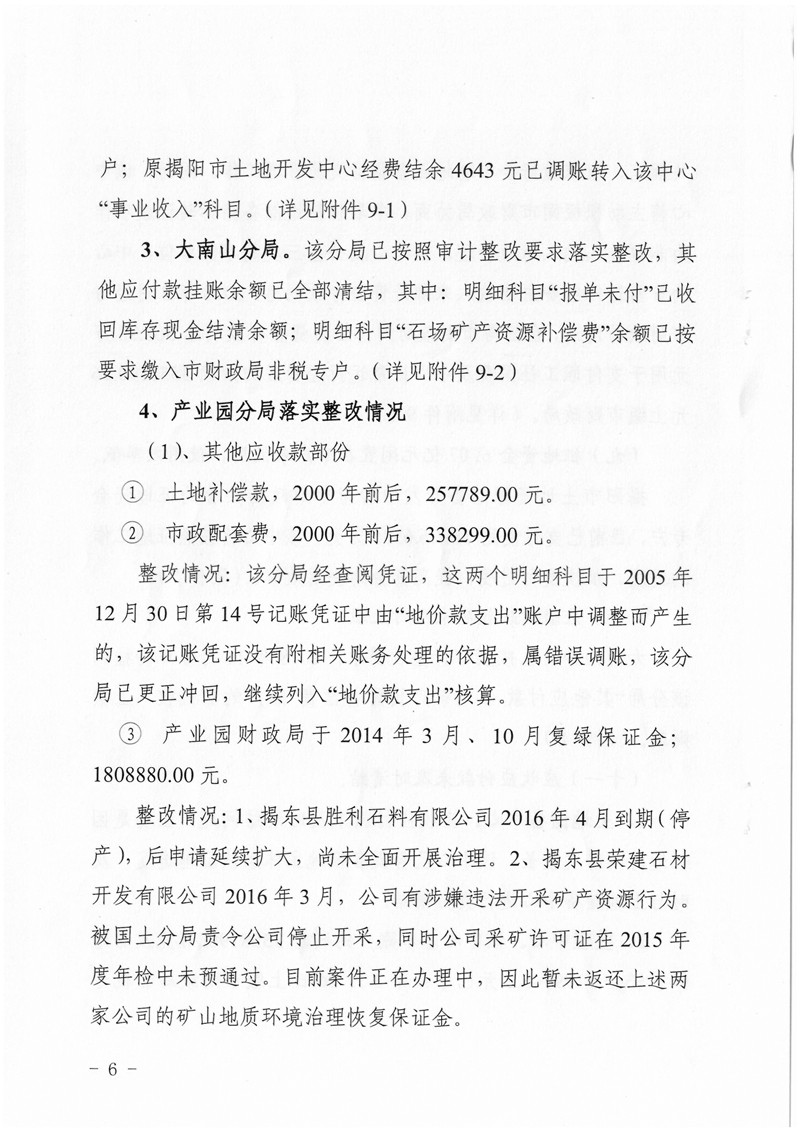 户；原揭阳市土地开发中心经费结余 4643 元已调账转入该中心“事业收入”科目。（详见附件 9-1）

3、大南山分局。该分局已按照审计整改要求落实整改，其他应付款挂账余额已全部清结，其中：明细科目“报单未付”已收回库存现金结清余额；明细科目“石场矿产资源补偿费”余额已按要求缴入市财政局非税专户。（详见附件 9-2）

4、产业园分局落实整改情况

（1）、其他应收款部份

① 土地补偿款，2000 年前后，257789.00 元。

② 市政配套费，2000 年前后，338299.00 元。

整改情况：该分局经查阅凭证，这两个明细科目于 2005 年 12 月 30 日第 14 号记账凭证中由“地价款支出”账户中调整而产生的，该记账凭证没有附相关账务处理的依据，属错误调账，该分局已更正冲回，继续列入“地价款支出”核算。

③ 产业园财政局于 2014 年 3 月、10 月复绿保证金；1808880.00 元。

整改情况：1、揭东县胜利石料有限公司 2016 年 4 月到期（停产），后申请延续扩大，尚未全面开展治理。2、揭东县荣建石材开发有限公司 2016 年 3 月，公司有涉嫌违法开采矿产资源行为。被国土分局责令公司停止开采，同时公司采矿许可证在 2015 年度年检中未预通过。目前案件正在办理中，因此暂未返还上述两家公司的矿山地质环境治理恢复保证金。

－ 6 －